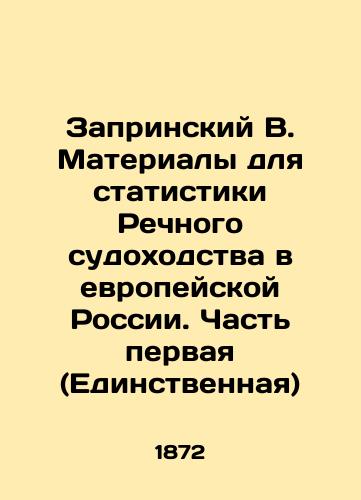 Запринский В. Материалы для статистики Речного судоходства в европейской России. Часть первая (Единственная)

1872